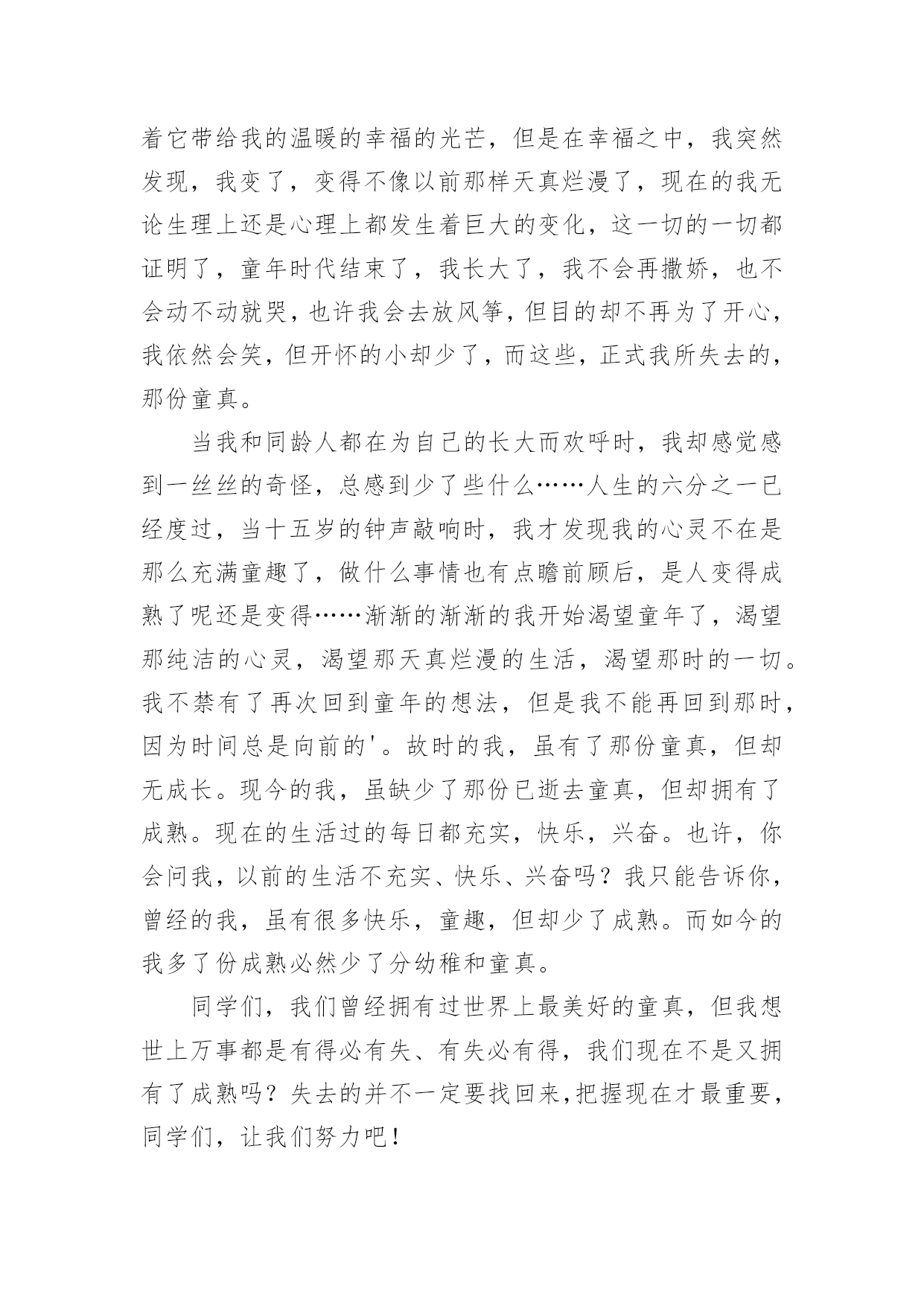 着它带给我的温暖的幸福的光芒，但是在幸福之中，我突然发现，我变了，变得不像以前那样天真烂漫了，现在的我无论生理上还是心理上都发生着巨大的变化，这一切的一切都证明了，童年时代结束了，我长大了，我不会再撒娇，也不会动不动就哭，也许我会去放风筝，但目的却不再为了开心，我依然会笑，但开怀的小却少了，而这些，正式我所失去的，那份童真。

当我和同龄人都在为自己的长大而欢呼时，我却感觉感到一丝丝的奇怪，总感到少了些什么……人生的六分之一已经度过，当十五岁的钟声敲响时，我才发现我的心灵不在是那么充满童趣了，做什么事情也有点瞻前顾后，是人变得成熟了呢还是变得……渐渐的渐渐的我开始渴望童年了，渴望那纯洁的心灵，渴望那天真烂漫的生活，渴望那时的一切。我不禁有了再次回到童年的想法，但是我不能再回到那时，因为时间总是向前的'。故时的我，虽有了那份童真，但却无成长。现今的我，虽缺少了那份已逝去童真，但却拥有了成熟。现在的生活过的每日都充实，快乐，兴奋。也许，你会问我，以前的生活不充实、快乐、兴奋吗？我只能告诉你，曾经的我，虽有很多快乐，童趣，但却少了成熟。而如今的我多了份成熟必然少了分幼稚和童真。

同学们，我们曾经拥有过世界上最美好的童真，但我想世上万事都是有得必有失、有失必有得，我们现在不是又拥有了成熟吗？失去的并不一定要找回来，把握现在才最重要，同学们，让我们努力吧！